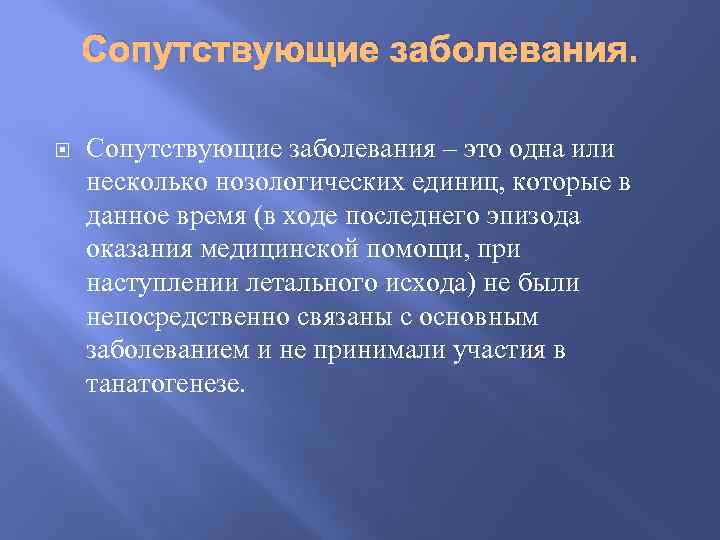 Сопутствующие заболевания.

Сопутствующие заболевания – это одна или несколько нозологических единиц, которые в данное время (в ходе последнего эпизода оказания медицинской помощи, при наступлении летального исхода) не были непосредственно связаны с основным заболеванием и не принимали участия в танатогенезе.